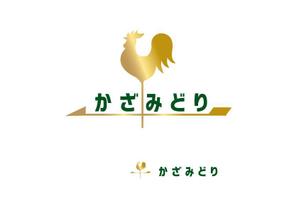 かざみどり

かざみどり